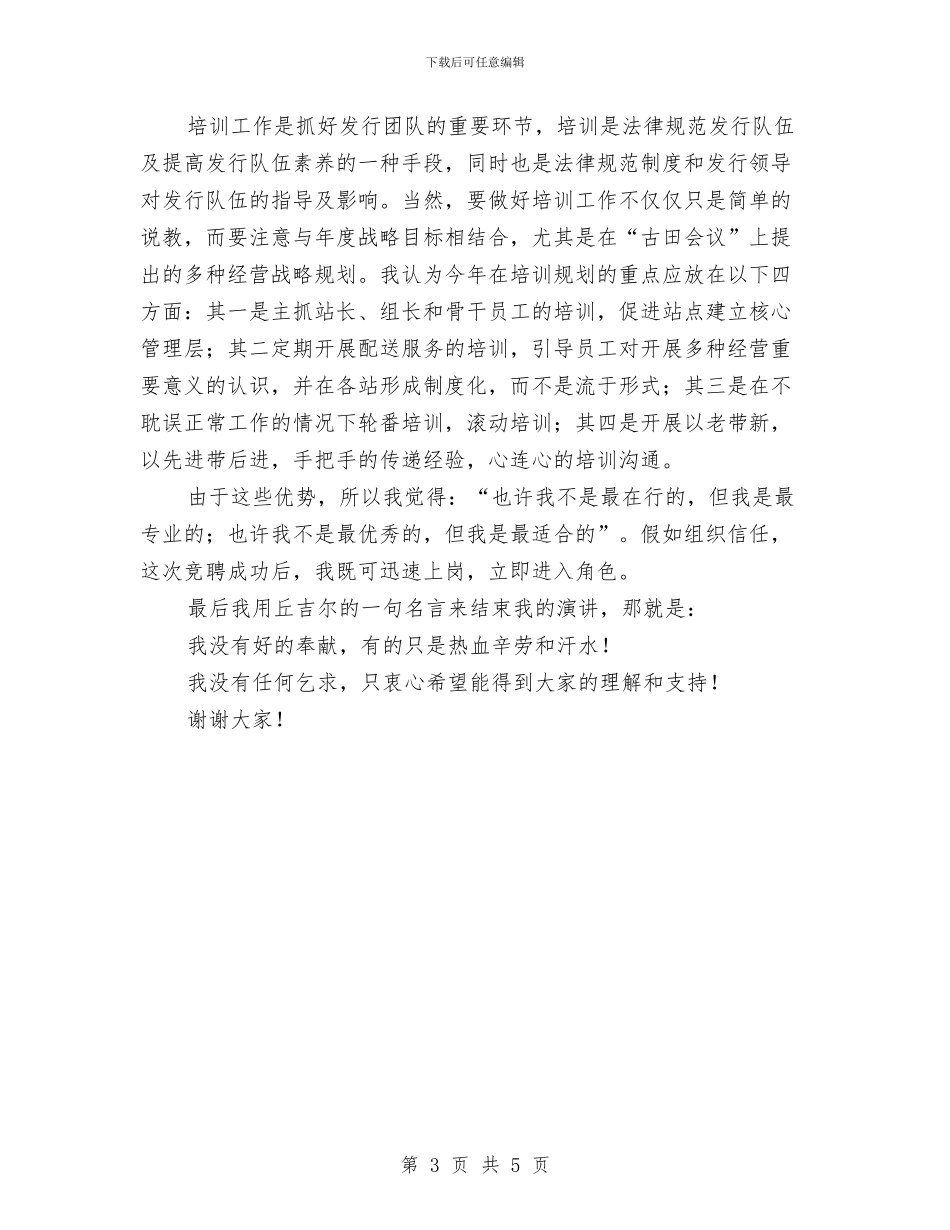 下载后可任意编辑

培训工作是抓好发行团队的重要环节，培训是法律规范发行队伍及提高发行队伍素养的一种手段，同时也是法律规范制度和发行领导对发行队伍的指导及影响。当然，要做好培训工作不仅仅只是简单的说教，而要注意与年度战略目标相结合，尤其是在“古田会议”上提出的多种经营战略规划。我认为今年在培训规划的重点应放在以下四方面：其一是主抓站长、组长和骨干员工的培训，促进站点建立核心管理层；其二定期开展配送服务的培训，引导员工对开展多种经营重要意义的认识，并在各站形成制度化，而不是流于形式；其三是在不耽误正常工作的情况下轮番培训，滚动培训；其四是开展以老带新，以先进带后进，手把手的传递经验，心连心的培训沟通。

由于这些优势，所以我觉得：“也许我不是最在行的，但我是最专业的；也许我不是最优秀的，但我是最适合的”。假如组织信任，这次竞聘成功后，我既可迅速上岗，立即进入角色。

最后我用丘吉尔的一句名言来结束我的演讲，那就是：

我没有好的奉献，有的只是热血辛劳和汗水！

我没有任何乞求，只衷心希望能得到大家的理解和支持！

谢谢大家！

第 3 页 共 5 页